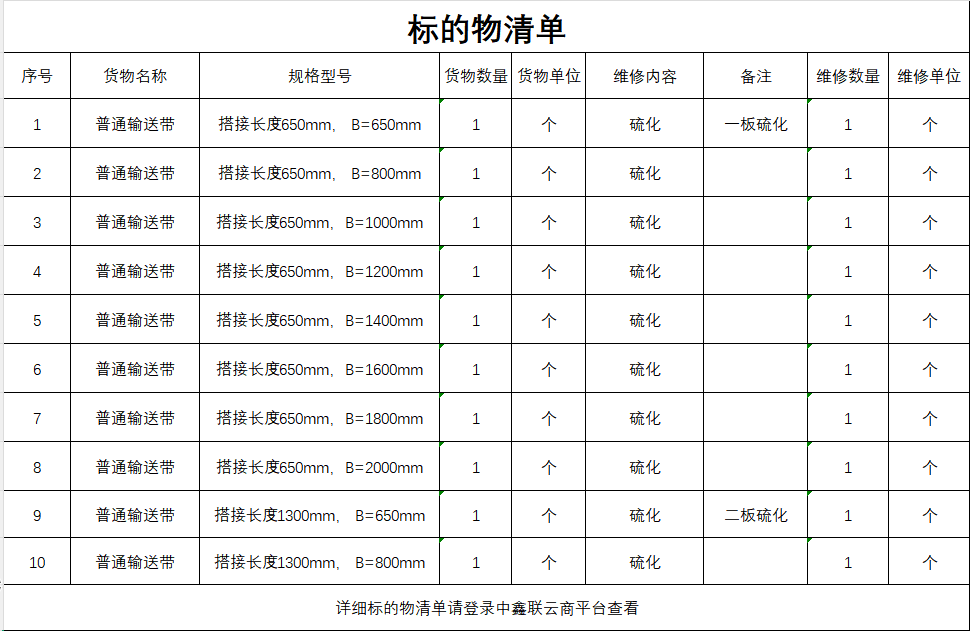 标的物清单

| 序号 | 货物名称 | 规格型号 | 货物数量 | 货物单位 | 维修内容 | 备注 | 维修数量 | 维修单位 |
|---|---|---|---|---|---|---|---|---|
| 1 | 普通输送带 | 搭接长度650mm, B=650mm | 1 | 个 | 硫化 | 一板硫化 | 1 | 个 |
| 2 | 普通输送带 | 搭接长度650mm, B=800mm | 1 | 个 | 硫化 | | 1 | 个 |
| 3 | 普通输送带 | 搭接长度650mm, B=1000mm | 1 | 个 | 硫化 | | 1 | 个 |
| 4 | 普通输送带 | 搭接长度650mm, B=1200mm | 1 | 个 | 硫化 | | 1 | 个 |
| 5 | 普通输送带 | 搭接长度650mm, B=1400mm | 1 | 个 | 硫化 | | 1 | 个 |
| 6 | 普通输送带 | 搭接长度650mm, B=1600mm | 1 | 个 | 硫化 | | 1 | 个 |
| 7 | 普通输送带 | 搭接长度650mm, B=1800mm | 1 | 个 | 硫化 | | 1 | 个 |
| 8 | 普通输送带 | 搭接长度650mm, B=2000mm | 1 | 个 | 硫化 | | 1 | 个 |
| 9 | 普通输送带 | 搭接长度1300mm, B=650mm | 1 | 个 | 硫化 | 二板硫化 | 1 | 个 |
| 10 | 普通输送带 | 搭接长度1300mm, B=800mm | 1 | 个 | 硫化 | | 1 | 个 |

详细标的物清单请登录中鑫联云商平台查看